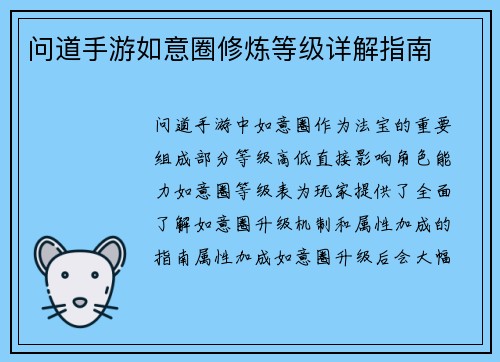 问道手游如意圈修炼等级详解指南

问道手游中如意圈作为法宝的重要组成部分等级高低直接影响角色能力如意圈等级表为玩家提供了全面了解如意圈升级机制和属性加成的指南属性加成如意圈升级后会大幅